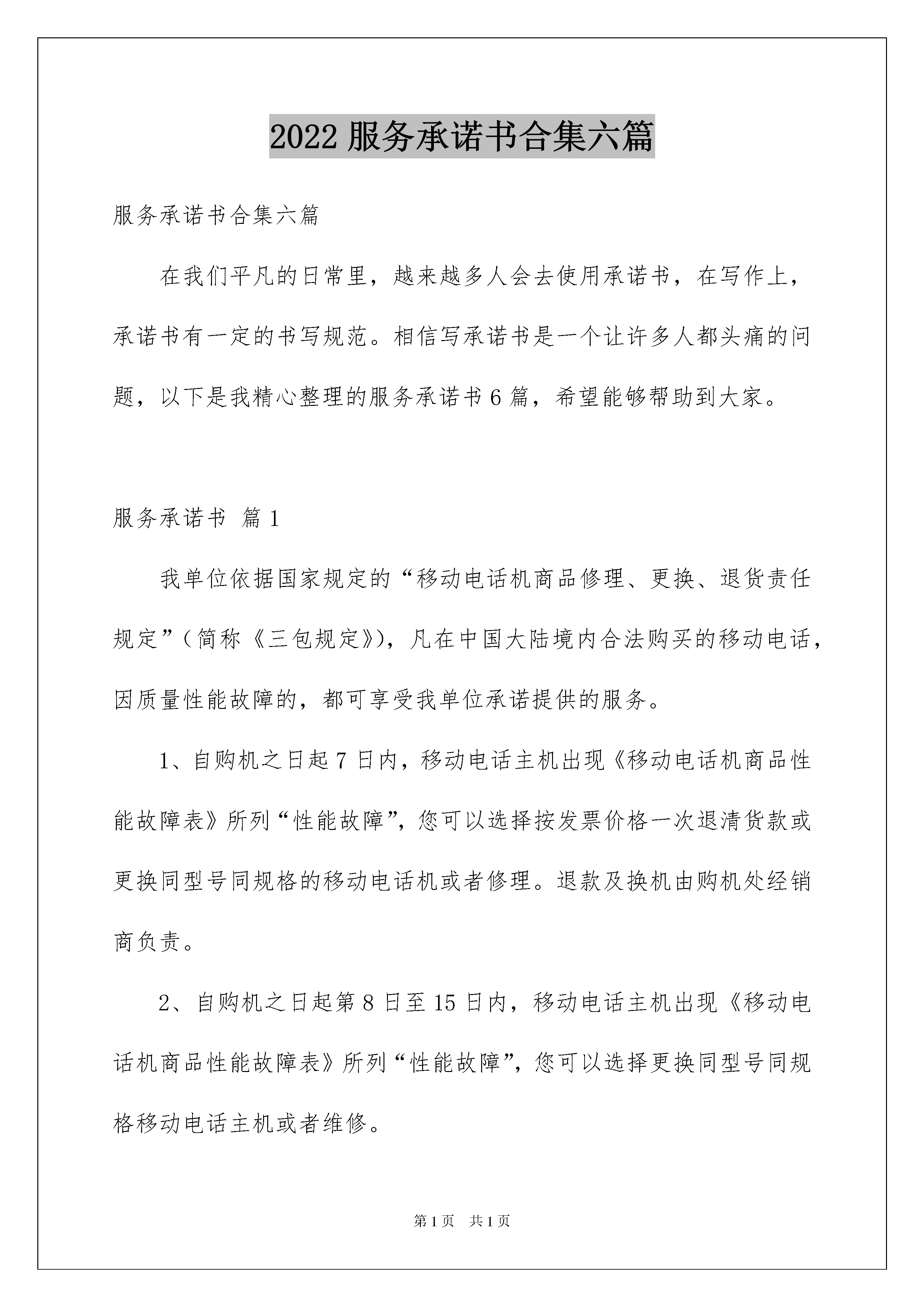 2022服务承诺书合集六篇

服务承诺书合集六篇

在我们平凡的日常里，越来越多人会去使用承诺书，在写作上，承诺书有一定的书写规范。相信写承诺书是一个让许多人都头痛的问题，以下是我精心整理的服务承诺书6篇，希望能够帮助到大家。

服务承诺书 篇1

我单位依据国家规定的“移动电话机商品修理、更换、退货责任规定”（简称《三包规定》），凡在中国大陆境内合法购买的移动电话，因质量性能故障的，都可享受我单位承诺提供的服务。

1、自购机之日起7日内，移动电话主机出现《移动电话机商品性能故障表》所列“性能故障”，您可以选择按发票价格一次退清货款或更换同型号同规格的移动电话机或者修理。退款及换机由购机处经销商负责。

2、自购机之日起第8日至15日内，移动电话主机出现《移动电话机商品性能故障表》所列“性能故障”，您可以选择更换同型号同规格移动电话主机或者维修。

第1页 共1页